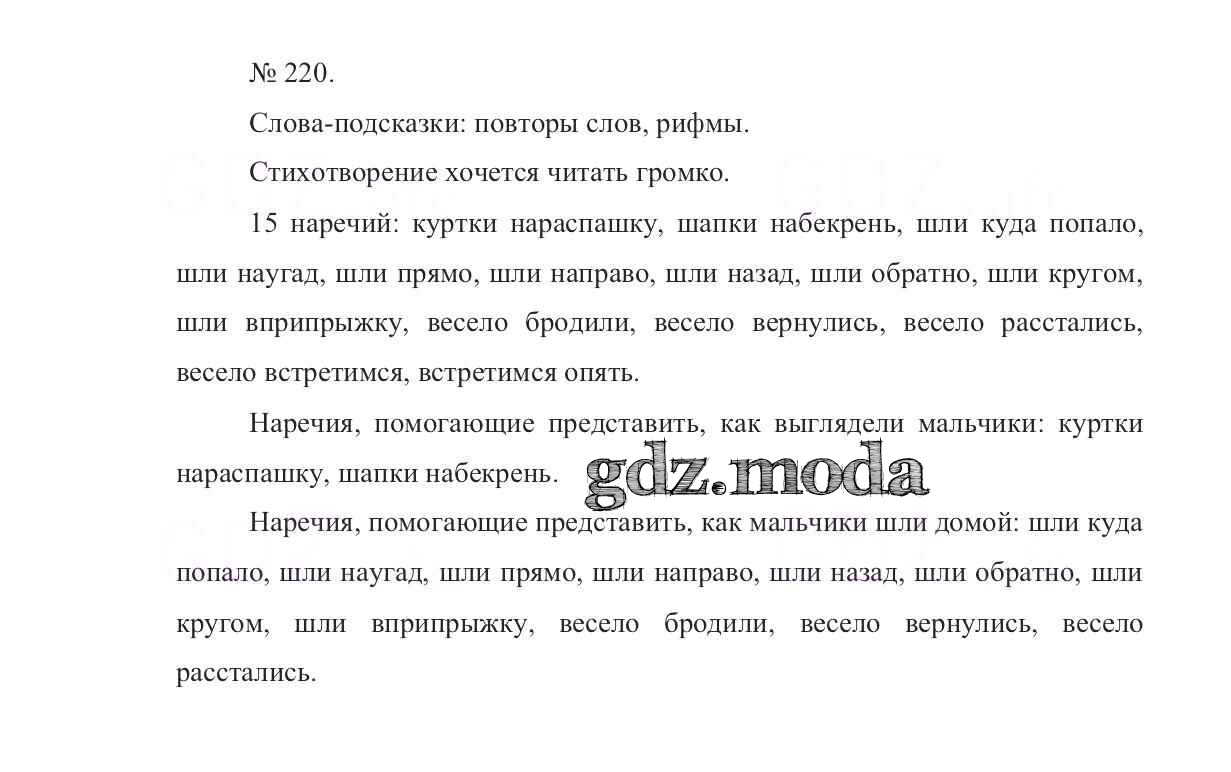 № 220.

Слова-подсказки: повторы слов, рифмы.

Стихотворение хочется читать громко.

15 наречий: куртки нараспашку, шапки набекрень, шли куда попало, шли наугад, шли прямо, шли направо, шли назад, шли обратно, шли кругом, шли вприпрыжку, весело бродили, весело вернулись, весело расстались, весело встретимся, встретимся опять.

Наречия, помогающие представить, как выглядели мальчики: куртки нараспашку, шапки набекрень.

gdz.moda

Наречия, помогающие представить, как мальчики шли домой: шли куда попало, шли наугад, шли прямо, шли направо, шли назад, шли обратно, шли кругом, шли вприпрыжку, весело бродили, весело вернулись, весело расстались.